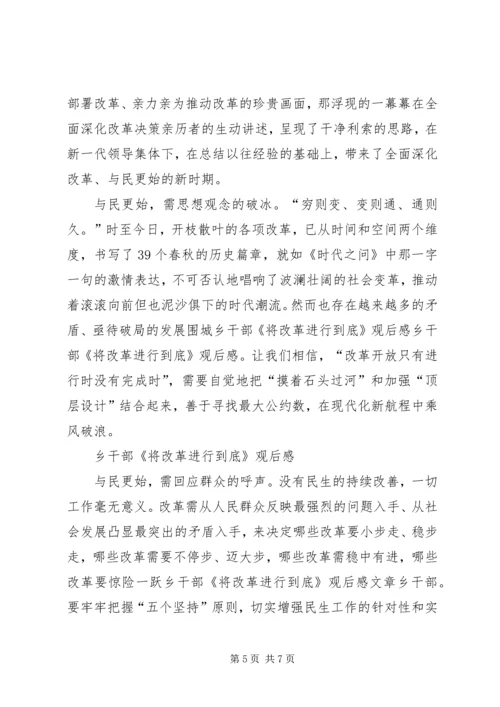 部署改革、亲力亲为推动改革的珍贵画面，那浮现的一幕幕在全面深化改革决策亲历者的生动讲述，呈现了干净利索的思路，在新一代领导集体下，在总结以往经验的基础上，带来了全面深化改革、与民更始的新时期。

与民更始，需思想观念的破冰。“穷则变、变则通、通则久。”时至今日，开枝散叶的各项改革，已从时间和空间两个维度，书写了39个春秋的历史篇章，就如《时代之问》中那一字一句的激情表达，不可否认地唱响了波澜壮阔的社会变革，推动着滚滚向前但也泥沙俱下的时代潮流。然而也存在越来越多的矛盾、亟待破局的发展围城乡干部《将改革进行到底》观后感乡干部《将改革进行到底》观后感。让我们相信，“改革开放只有进行时没有完成时”，需要自觉地把“摸着石头过河”和加强“顶层设计”结合起来，善于寻找最大公约数，在现代化新航程中乘风破浪。

乡干部《将改革进行到底》观后感

与民更始，需回应群众的呼声。没有民生的持续改善，一切工作毫无意义。改革需从人民群众反映最强烈的问题入手、从社会发展凸显最突出的矛盾入手，来决定哪些改革要小步走、稳步走，哪些改革需要不停步、迈大步，哪些改革需稳中有进，哪些改革要惊险一跃乡干部《将改革进行到底》观后感文章乡干部。要牢牢把握“五个坚持”原则，切实增强民生工作的针对性和实

第5页 共7页